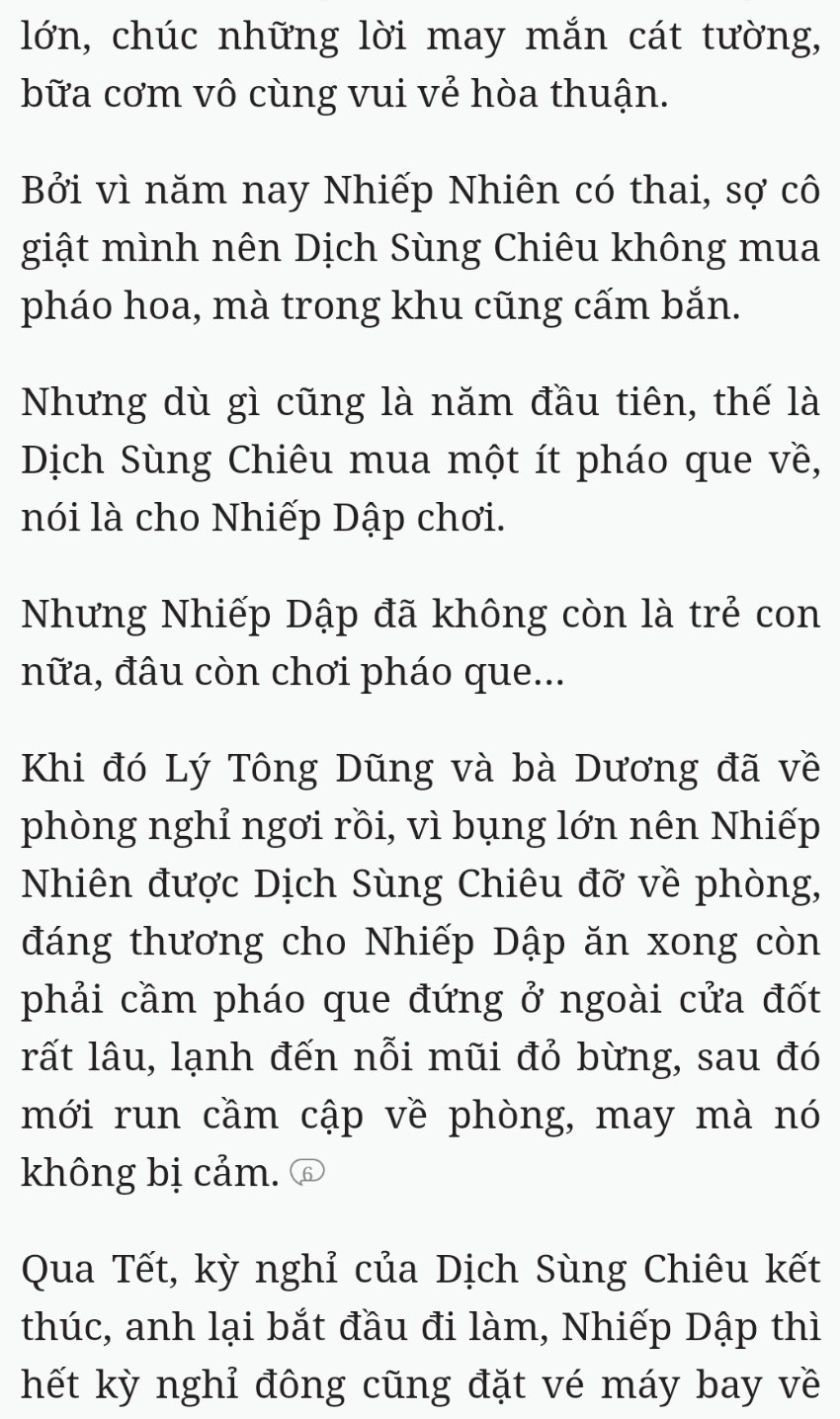 lớn, chúc những lời may mắn cát tường, bữa cơm vô cùng vui vẻ hòa thuận.

Bởi vì năm nay Nhiếp Nhiên có thai, sợ cô giật mình nên Dịch Sùng Chiêu không mua pháo hoa, mà trong khu cũng cấm bắn.

Nhưng dù gì cũng là năm đầu tiên, thế là Dịch Sùng Chiêu mua một ít pháo que về, nói là cho Nhiếp Dập chơi.

Nhưng Nhiếp Dập đã không còn là trẻ con nữa, đâu còn chơi pháo que...

Khi đó Lý Tông Dũng và bà Dương đã về phòng nghỉ ngơi rồi, vì bụng lớn nên Nhiếp Nhiên được Dịch Sùng Chiêu đỡ về phòng, đáng thương cho Nhiếp Dập ăn xong còn phải cầm pháo que đứng ở ngoài cửa đốt rất lâu, lạnh đến nỗi mũi đỏ bừng, sau đó mới run cầm cập về phòng, may mà nó không bị cảm. 6

Qua Tết, kỳ nghỉ của Dịch Sùng Chiêu kết thúc, anh lại bắt đầu đi làm, Nhiếp Dập thì hết kỳ nghỉ đông cũng đặt vé máy bay về